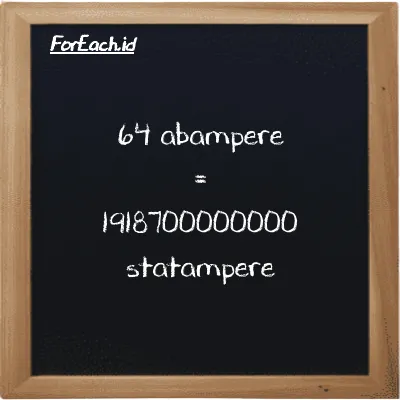 ForEach.id

64 abampere
=
1918700000000
statampere